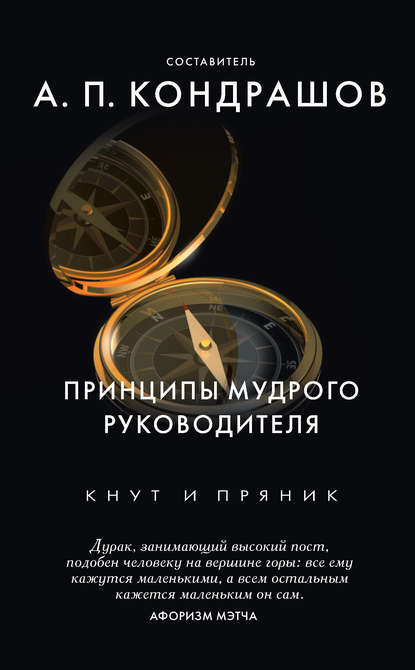 СОСТАВИТЕЛЬ

А. П. КОНДРАШОВ

ПРИНЦИПЫ МУДРОГО РУКОВОДИТЕЛЯ

КНУТ И ПРЯНИК

Дурак, занимающий высокий пост, подобен человеку на вершине горы: все ему кажутся маленькими, а всем остальным кажется маленьким он сам.

АФОРИЗМ МЭТЧА